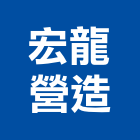 宏龍
營造